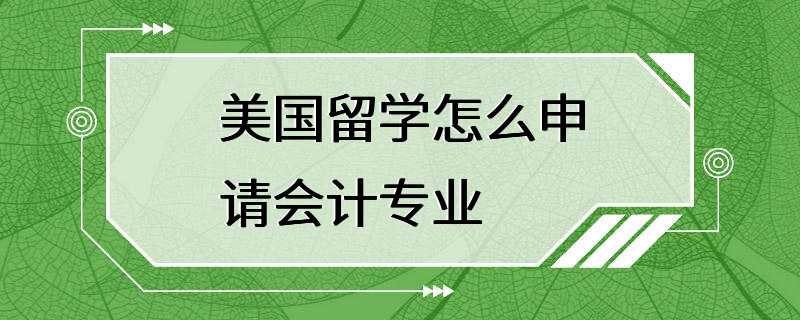 美国留学怎么申请会计专业